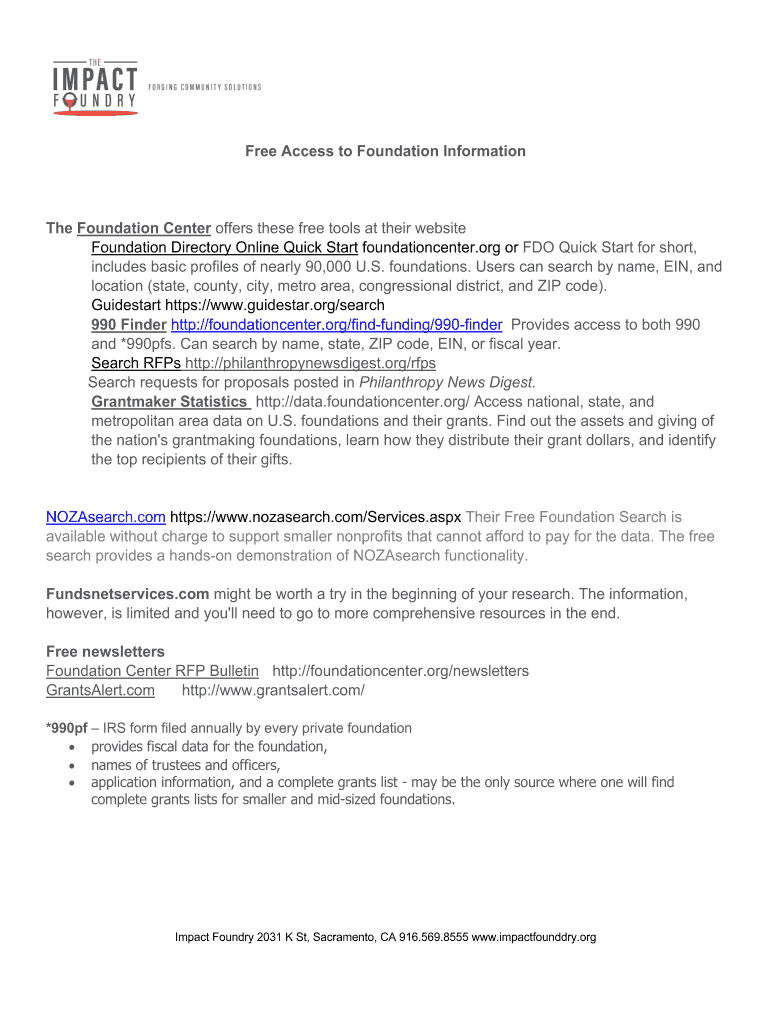 THE
IMPACT
FOUNDRY
FORGING COMMUNITY SOLUTIONS

Free Access to Foundation Information

The Foundation Center offers these free tools at their website
Foundation Directory Online Quick Start foundationcenter.org or FDO Quick Start for short, includes basic profiles of nearly 90,000 U.S. foundations. Users can search by name, EIN, and location (state, county, city, metro area, congressional district, and ZIP code).
Guidestart https://www.guidestar.org/search
990 Finder http://foundationcenter.org/find-funding/990-finder Provides access to both 990 and *990pfs. Can search by name, state, ZIP code, EIN, or fiscal year.
Search RFPs http://philanthropynewsdigest.org/rfps
Search requests for proposals posted in Philanthropy News Digest.
Grantmaker Statistics http://data.foundationcenter.org/ Access national, state, and metropolitan area data on U.S. foundations and their grants. Find out the assets and giving of the nation's grantmaking foundations, learn how they distribute their grant dollars, and identify the top recipients of their gifts.

NOZAsearch.com https://www.nozasearch.com/Services.aspx Their Free Foundation Search is available without charge to support smaller nonprofits that cannot afford to pay for the data. The free search provides a hands-on demonstration of NOZAsearch functionality.

Fundsnetservices.com might be worth a try in the beginning of your research. The information, however, is limited and you'll need to go to more comprehensive resources in the end.

Free newsletters
Foundation Center RFP Bulletin http://foundationcenter.org/newsletters
GrantsAlert.com http://www.grantsalert.com/

*990pf – IRS form filed annually by every private foundation
• provides fiscal data for the foundation,
• names of trustees and officers,
• application information, and a complete grants list - may be the only source where one will find complete grants lists for smaller and mid-sized foundations.

Impact Foundry 2031 K St, Sacramento, CA 916.569.8555 www.impactfounddry.org